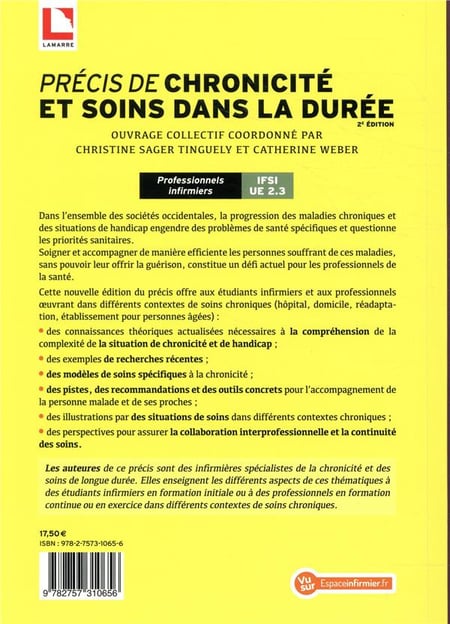 LAMARRE

PRÉCIS DE CHRONICITÉ ET SOINS DANS LA DURÉE

2ᵉ ÉDITION

OUVRAGE COLLECTIF COORDONNÉ PAR CHRISTINE SAGER TINGUELY ET CATHERINE WEBER

Professionnels infirmiers

IFSI UE 2.3

Dans l'ensemble des sociétés occidentales, la progression des maladies chroniques et des situations de handicap engendre des problèmes de santé spécifiques et questionne les priorités sanitaires.
Soigner et accompagner de manière efficiente les personnes souffrant de ces maladies, sans pouvoir leur offrir la guérison, constitue un défi actuel pour les professionnels de la santé.

Cette nouvelle édition du précis offre aux étudiants infirmiers et aux professionnels œuvrant dans différents contextes de soins chroniques (hôpital, domicile, réadaptation, établissement pour personnes âgées) :

• des connaissances théoriques actualisées nécessaires à la compréhension de la complexité de la situation de chronicité et de handicap ;
• des exemples de recherches récentes ;
• des modèles de soins spécifiques à la chronicité ;
• des pistes, des recommandations et des outils concrets pour l'accompagnement de la personne malade et de ses proches ;
• des illustrations par des situations de soins dans différents contextes chroniques ;
• des perspectives pour assurer la collaboration interprofessionnelle et la continuité des soins.

Les auteures de ce précis sont des infirmières spécialistes de la chronicité et des soins de longue durée. Elles enseignent les différents aspects de ces thématiques à des étudiants infirmiers en formation initiale ou à des professionnels en formation continue ou en exercice dans différents contextes de soins chroniques.

17,50 €
ISBN : 978-2-7573-1065-6

9 782757 310656

Vu sur Espaceinfirmier.fr